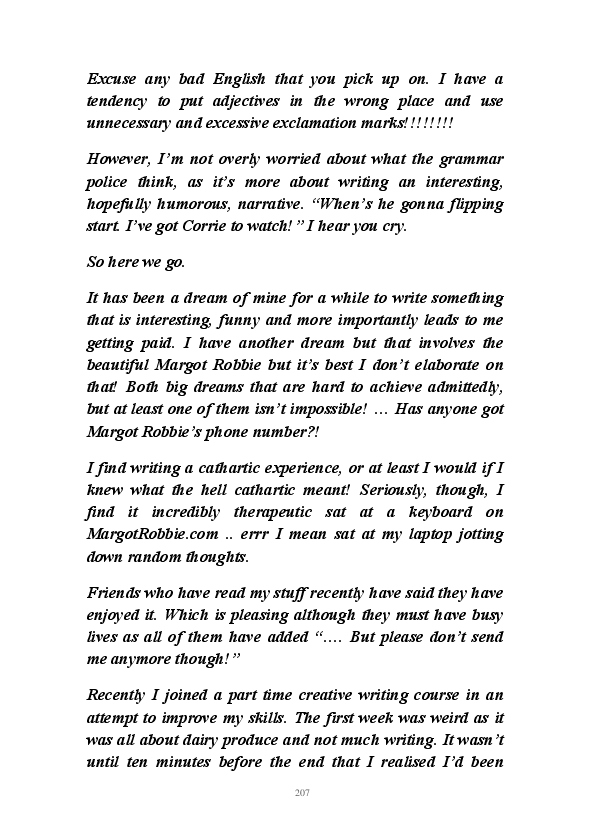 Excuse any bad English that you pick up on. I have a tendency to put adjectives in the wrong place and use unnecessary and excessive exclamation marks!!!!!!!!

However, I'm not overly worried about what the grammar police think, as it's more about writing an interesting, hopefully humorous, narrative. "When's he gonna flipping start. I've got Corrie to watch!" I hear you cry.

So here we go.

It has been a dream of mine for a while to write something that is interesting, funny and more importantly leads to me getting paid. I have another dream but that involves the beautiful Margot Robbie but it's best I don't elaborate on that! Both big dreams that are hard to achieve admittedly, but at least one of them isn't impossible! … Has anyone got Margot Robbie's phone number?!

I find writing a cathartic experience, or at least I would if I knew what the hell cathartic meant! Seriously, though, I find it incredibly therapeutic sat at a keyboard on MargotRobbie.com .. errr I mean sat at my laptop jotting down random thoughts.

Friends who have read my stuff recently have said they have enjoyed it. Which is pleasing although they must have busy lives as all of them have added "…. But please don't send me anymore though!"

Recently I joined a part time creative writing course in an attempt to improve my skills. The first week was weird as it was all about dairy produce and not much writing. It wasn't until ten minutes before the end that I realised I'd been

207